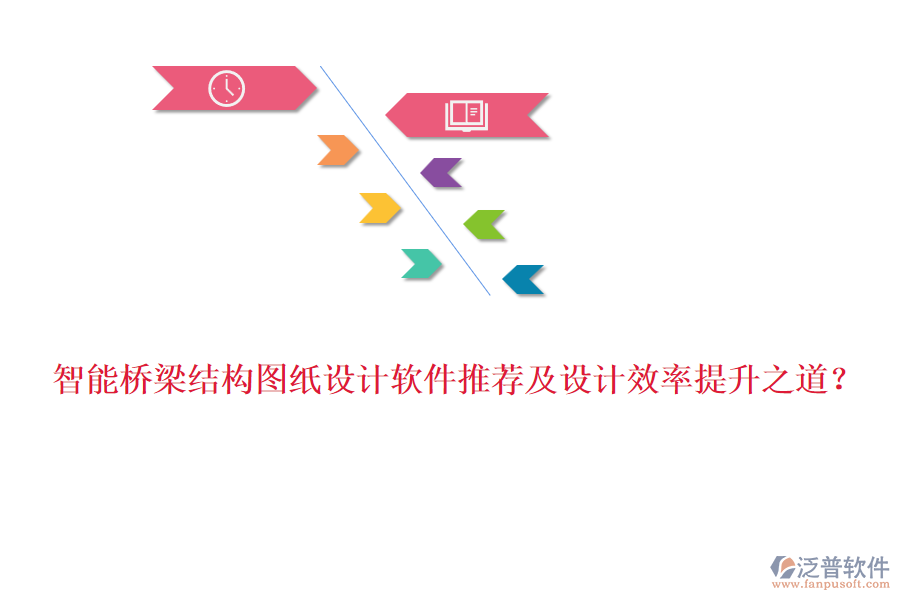 智能桥梁结构图纸设计软件推荐及设计效率提升之道?

泛普软件
www.fanpusoft.com